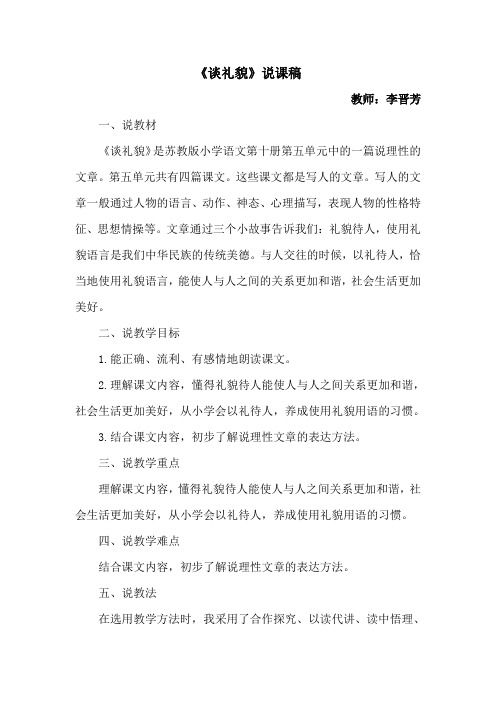 《谈礼貌》说课稿

教师：李晋芳

一、说教材

《谈礼貌》是苏教版小学语文第十册第五单元中的一篇说理性的文章。第五单元共有四篇课文。这些课文都是写人的文章。写人的文章一般通过人物的语言、动作、神态、心理描写，表现人物的性格特征、思想情操等。文章通过三个小故事告诉我们：礼貌待人，使用礼貌语言是我们中华民族的传统美德。与人交往的时候，以礼待人，恰当地使用礼貌语言，能使人与人之间的关系更加和谐，社会生活更加美好。

二、说教学目标

1.能正确、流利、有感情地朗读课文。

2.理解课文内容，懂得礼貌待人能使人与人之间关系更加和谐，社会生活更加美好，从小学会以礼待人，养成使用礼貌用语的习惯。

3.结合课文内容，初步了解说理性文章的表达方法。

三、说教学重点

理解课文内容，懂得礼貌待人能使人与人之间关系更加和谐，社会生活更加美好，从小学会以礼待人，养成使用礼貌用语的习惯。

四、说教学难点

结合课文内容，初步了解说理性文章的表达方法。

五、说教法

在选用教学方法时，我采用了合作探究、以读代讲、读中悟理、